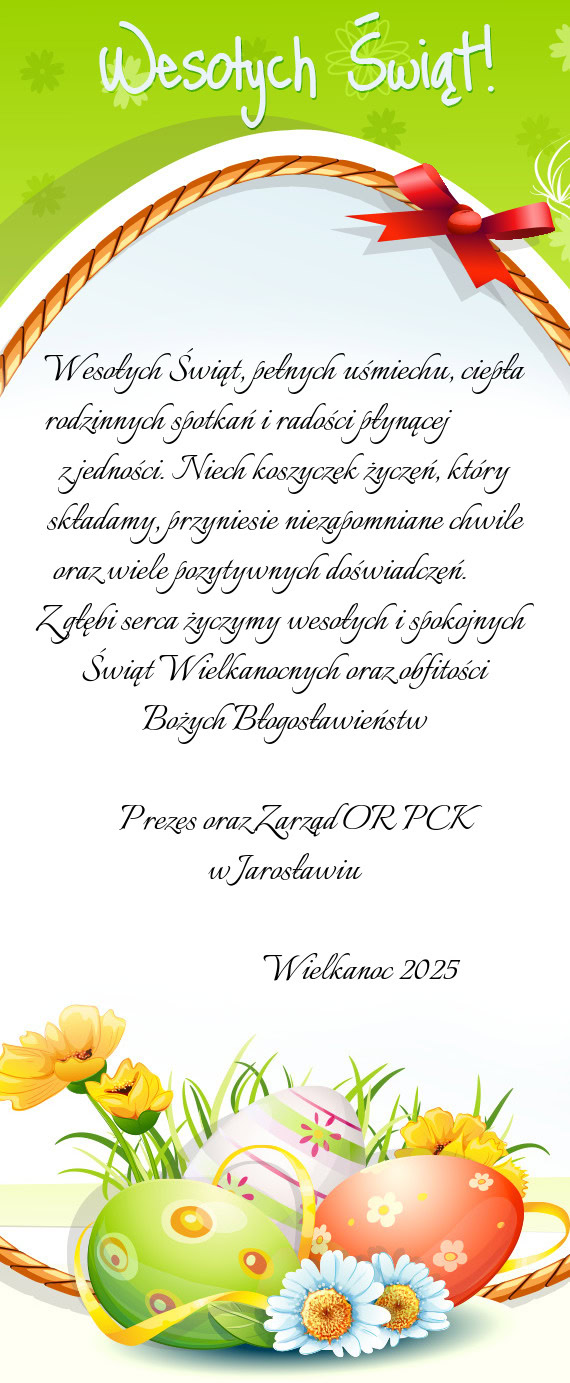 Wesołych Świąt!

Wesołych Świąt, pełnych uśmiechu, ciepła rodzinnych spotkań i radości płynącej z jedności. Niech koszyczek życzeń, który składamy, przyniesie niezapomniane chwile oraz wiele pozytywnych doświadczeń.
Z głębi serca życzymy wesołych i spokojnych Świąt Wielkanocnych oraz obfitości Bożych Błogosławieństw

Prezes oraz Zarząd OR PCK
w Jarosławiu

Wielkanoc 2025